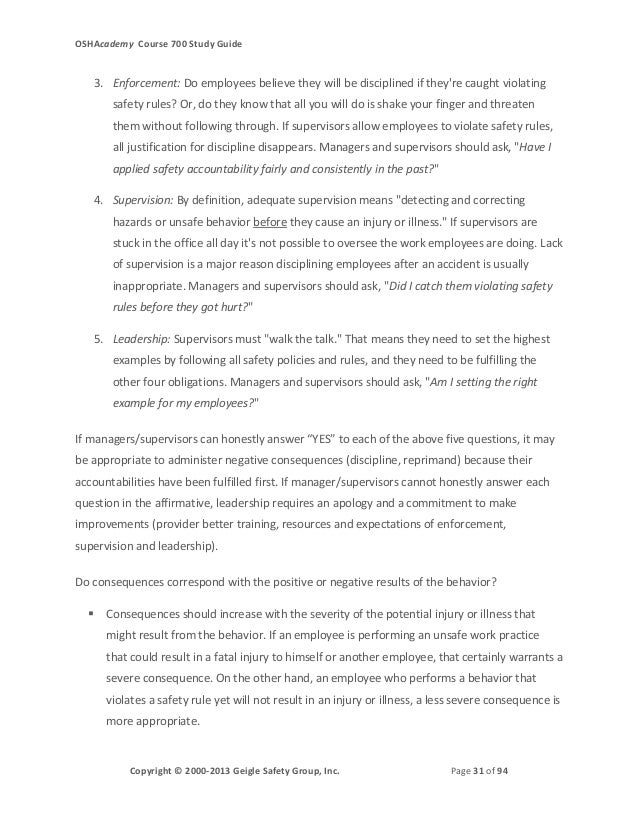 OSHAcademy Course 700 Study Guide

3. Enforcement: Do employees believe they will be disciplined if they're caught violating safety rules? Or, do they know that all you will do is shake your finger and threaten them without following through. If supervisors allow employees to violate safety rules, all justification for discipline disappears. Managers and supervisors should ask, "Have I applied safety accountability fairly and consistently in the past?"

4. Supervision: By definition, adequate supervision means "detecting and correcting hazards or unsafe behavior before they cause an injury or illness." If supervisors are stuck in the office all day it's not possible to oversee the work employees are doing. Lack of supervision is a major reason disciplining employees after an accident is usually inappropriate. Managers and supervisors should ask, "Did I catch them violating safety rules before they got hurt?"

5. Leadership: Supervisors must "walk the talk." That means they need to set the highest examples by following all safety policies and rules, and they need to be fulfilling the other four obligations. Managers and supervisors should ask, "Am I setting the right example for my employees?"

If managers/supervisors can honestly answer "YES" to each of the above five questions, it may be appropriate to administer negative consequences (discipline, reprimand) because their accountabilities have been fulfilled first. If manager/supervisors cannot honestly answer each question in the affirmative, leadership requires an apology and a commitment to make improvements (provider better training, resources and expectations of enforcement, supervision and leadership).

Do consequences correspond with the positive or negative results of the behavior?

▪ Consequences should increase with the severity of the potential injury or illness that might result from the behavior. If an employee is performing an unsafe work practice that could result in a fatal injury to himself or another employee, that certainly warrants a severe consequence. On the other hand, an employee who performs a behavior that violates a safety rule yet will not result in an injury or illness, a less severe consequence is more appropriate.

Copyright © 2000-2013 Geigle Safety Group, Inc.    Page 31 of 94